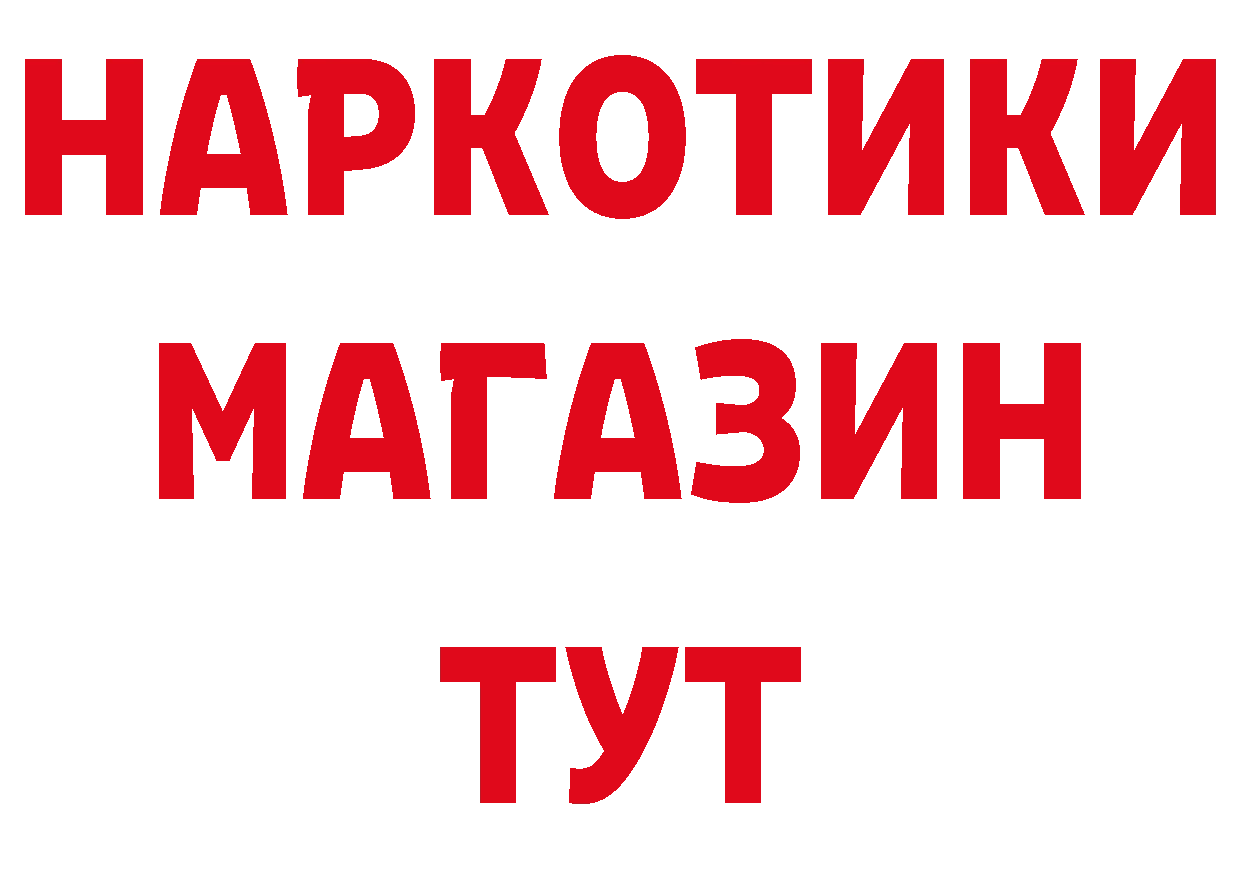 НАРКОТИКИ
МАГАЗИН
ТУТ